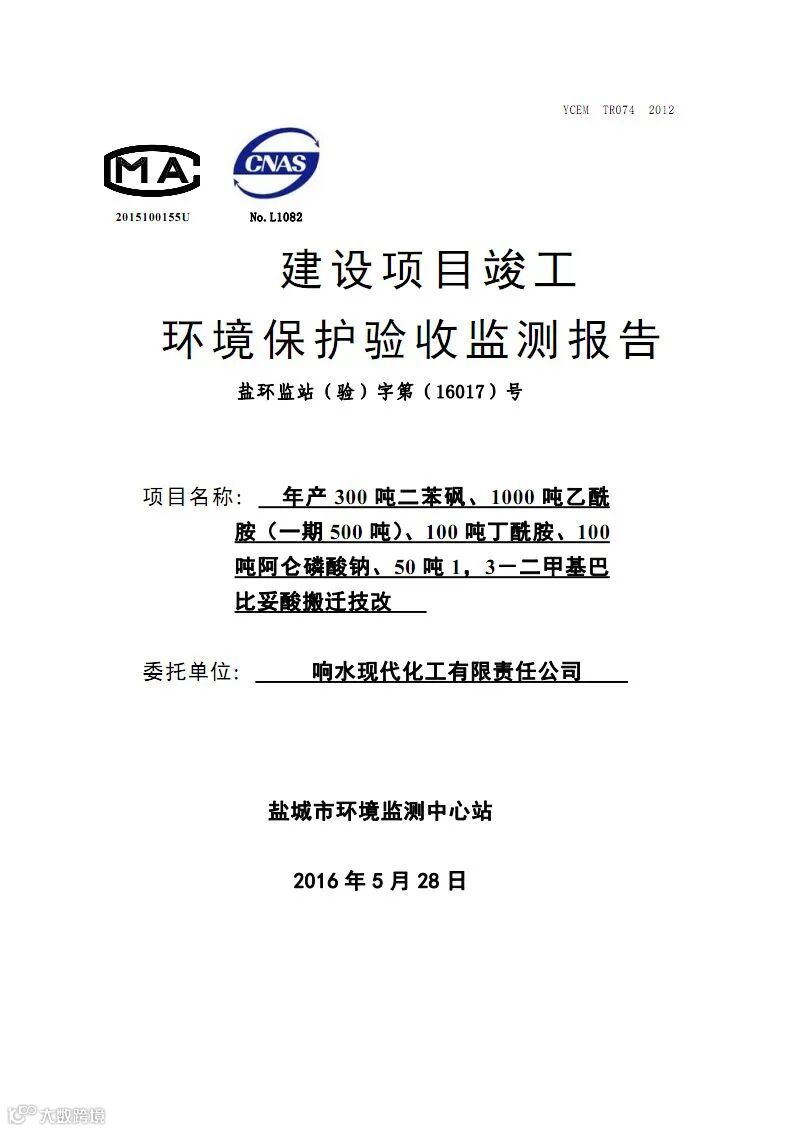 YCEM TR074 2012

MA

CNAS

2015100155U

No. L1082

建设项目竣工

环境保护验收监测报告

盐环监站（验）字第（16017）号

项目名称： 年产 300 吨二苯砜、1000 吨乙酰胺（一期 500 吨）、100 吨丁酰胺、100 吨阿仑磷酸钠、50 吨 1，3－二甲基巴比妥酸搬迁技改

委托单位： 响水现代化工有限责任公司

盐城市环境监测中心站

2016 年 5 月 28 日

大数跨境